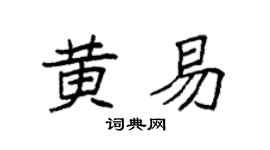 黄易

词典网